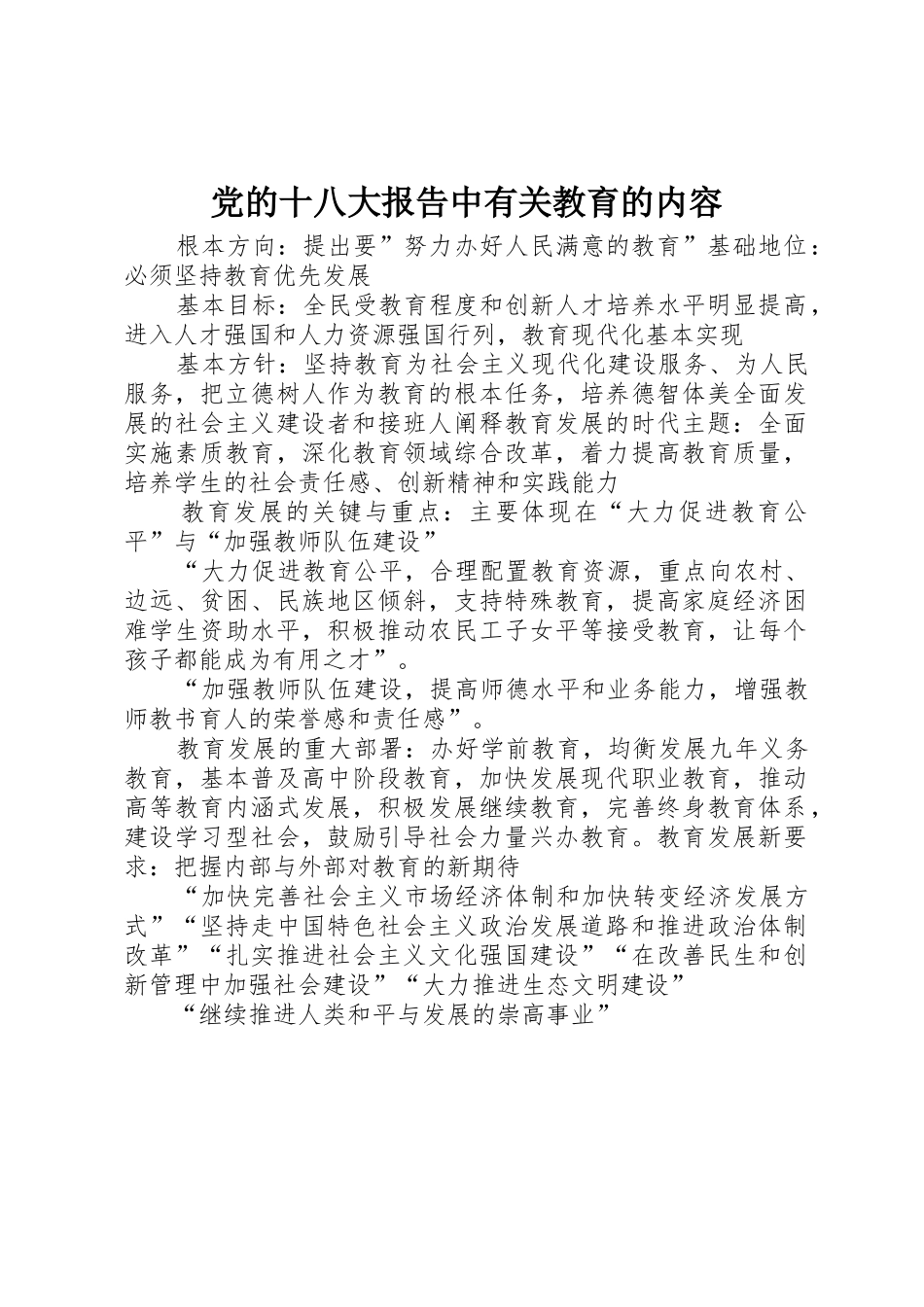 党的十八大报告中有关教育的内容

根本方向：提出要”努力办好人民满意的教育”基础地位：必须坚持教育优先发展

基本目标：全民受教育程度和创新人才培养水平明显提高，进入人才强国和人力资源强国行列，教育现代化基本实现

基本方针：坚持教育为社会主义现代化建设服务、为人民服务，把立德树人作为教育的根本任务，培养德智体美全面发展的社会主义建设者和接班人阐释教育发展的时代主题：全面实施素质教育，深化教育领域综合改革，着力提高教育质量，培养学生的社会责任感、创新精神和实践能力

教育发展的关键与重点：主要体现在“大力促进教育公平”与“加强教师队伍建设”

“大力促进教育公平，合理配置教育资源，重点向农村、边远、贫困、民族地区倾斜，支持特殊教育，提高家庭经济困难学生资助水平，积极推动农民工子女平等接受教育，让每个孩子都能成为有用之才”。

“加强教师队伍建设，提高师德水平和业务能力，增强教师教书育人的荣誉感和责任感”。

教育发展的重大部署：办好学前教育，均衡发展九年义务教育，基本普及高中阶段教育，加快发展现代职业教育，推动高等教育内涵式发展，积极发展继续教育，完善终身教育体系，建设学习型社会，鼓励引导社会力量兴办教育。教育发展新要求：把握内部与外部对教育的新期待

“加快完善社会主义市场经济体制和加快转变经济发展方式”“坚持走中国特色社会主义政治发展道路和推进政治体制改革”“扎实推进社会主义文化强国建设”“在改善民生和创新管理中加强社会建设”“大力推进生态文明建设”

“继续推进人类和平与发展的崇高事业”